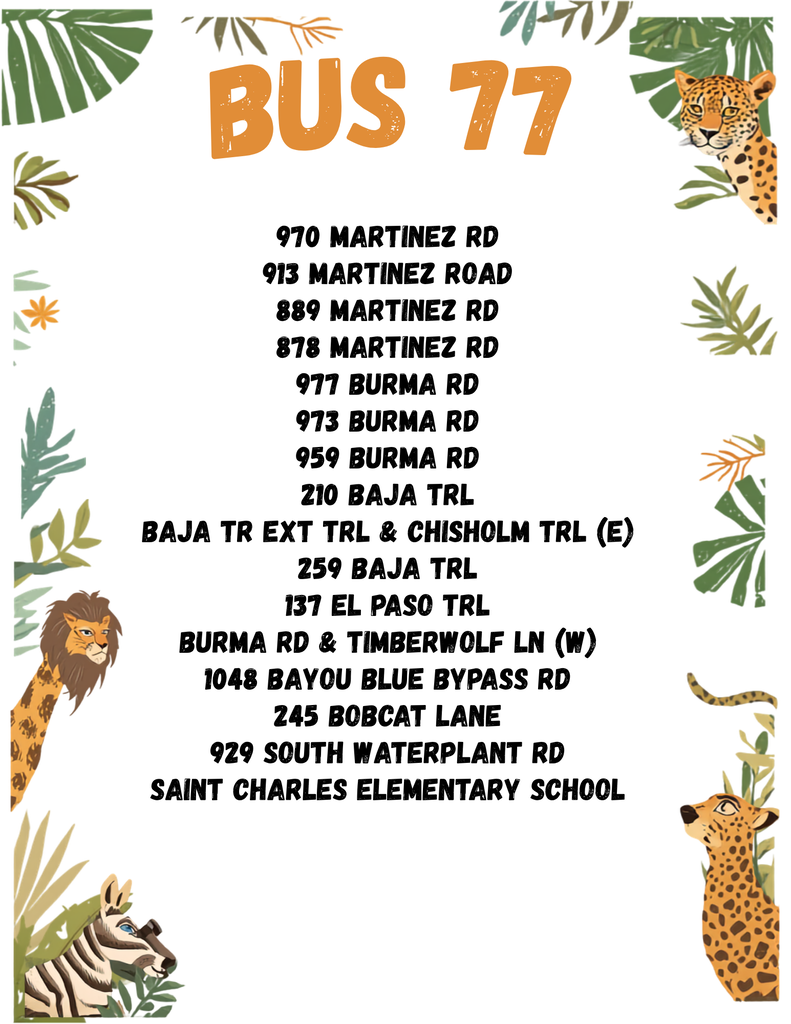 BUS 77

970 MARTINEZ RD
913 MARTINEZ ROAD
889 MARTINEZ RD
878 MARTINEZ RD
977 BURMA RD
973 BURMA RD
959 BURMA RD
210 BAJA TRL
BAJA TR EXT TRL & CHISHOLM TRL (E)
259 BAJA TRL
137 EL PASO TRL
BURMA RD & TIMBERWOLF LN (W)
1048 BAYOU BLUE BYPASS RD
245 BOBCAT LANE
929 SOUTH WATERPLANT RD
SAINT CHARLES ELEMENTARY SCHOOL